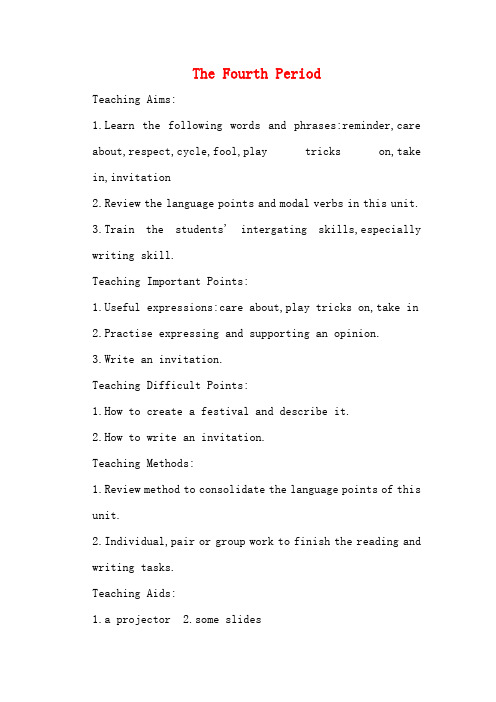 The Fourth Period

Teaching Aims:

1.Learn the following words and phrases:reminder,care about,respect,cycle,fool,play tricks on,take in,invitation

2.Review the language points and modal verbs in this unit.

3.Train the students' intergating skills,especially writing skill.

Teaching Important Points:

1.Useful expressions:care about,play tricks on,take in

2.Practise expressing and supporting an opinion.

3.Write an invitation.

Teaching Difficult Points:

1.How to create a festival and describe it.

2.How to write an invitation.

Teaching Methods:

1.Review method to consolidate the language points of this unit.

2.Individual,pair or group work to finish the reading and writing tasks.

Teaching Aids:

1.a projector 2.some slides